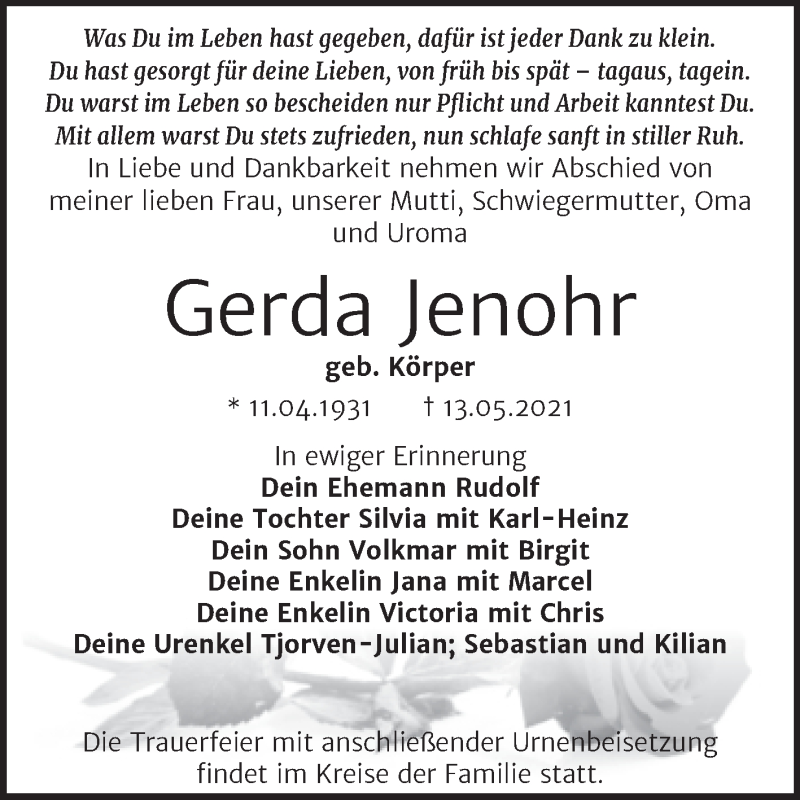 Was Du im Leben hast gegeben, dafür ist jeder Dank zu klein.
Du hast gesorgt für deine Lieben, von früh bis spät – tagaus, tagein.
Du warst im Leben so bescheiden nur Pflicht und Arbeit kanntest Du.
Mit allem warst Du stets zufrieden, nun schlafe sanft in stiller Ruh.
In Liebe und Dankbarkeit nehmen wir Abschied von meiner lieben Frau, unserer Mutti, Schwiegermutter, Oma und Uroma

Gerda Jenohr
geb. Körper
* 11.04.1931 † 13.05.2021

In ewiger Erinnerung
Dein Ehemann Rudolf
Deine Tochter Silvia mit Karl-Heinz
Dein Sohn Volkmar mit Birgit
Deine Enkelin Jana mit Marcel
Deine Enkelin Victoria mit Chris
Deine Urenkel Tjorven-Julian; Sebastian und Kilian

Die Trauerfeier mit anschließender Urnenbeisetzung findet im Kreise der Familie statt.